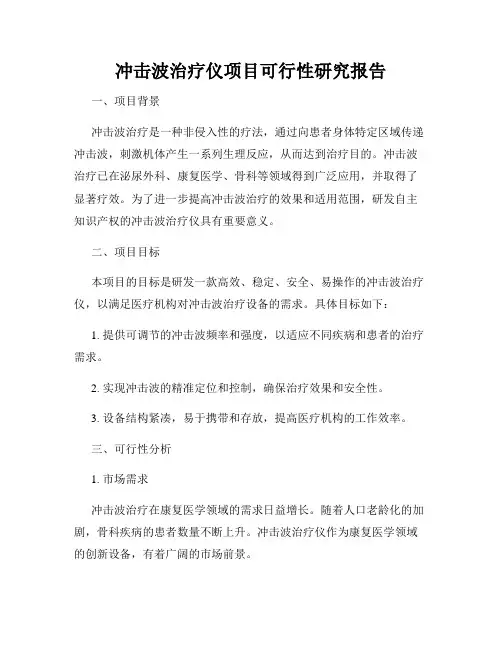 冲击波治疗仪项目可行性研究报告

一、项目背景

冲击波治疗是一种非侵入性的疗法，通过向患者身体特定区域传递冲击波，刺激机体产生一系列生理反应，从而达到治疗目的。冲击波治疗已在泌尿外科、康复医学、骨科等领域得到广泛应用，并取得了显著疗效。为了进一步提高冲击波治疗的效果和适用范围，研发自主知识产权的冲击波治疗仪具有重要意义。

二、项目目标

本项目的目标是研发一款高效、稳定、安全、易操作的冲击波治疗仪，以满足医疗机构对冲击波治疗设备的需求。具体目标如下：

1. 提供可调节的冲击波频率和强度，以适应不同疾病和患者的治疗需求。

2. 实现冲击波的精准定位和控制，确保治疗效果和安全性。

3. 设备结构紧凑，易于携带和存放，提高医疗机构的工作效率。

三、可行性分析

1. 市场需求

冲击波治疗在康复医学领域的需求日益增长。随着人口老龄化的加剧，骨科疾病的患者数量不断上升。冲击波治疗仪作为康复医学领域的创新设备，有着广阔的市场前景。